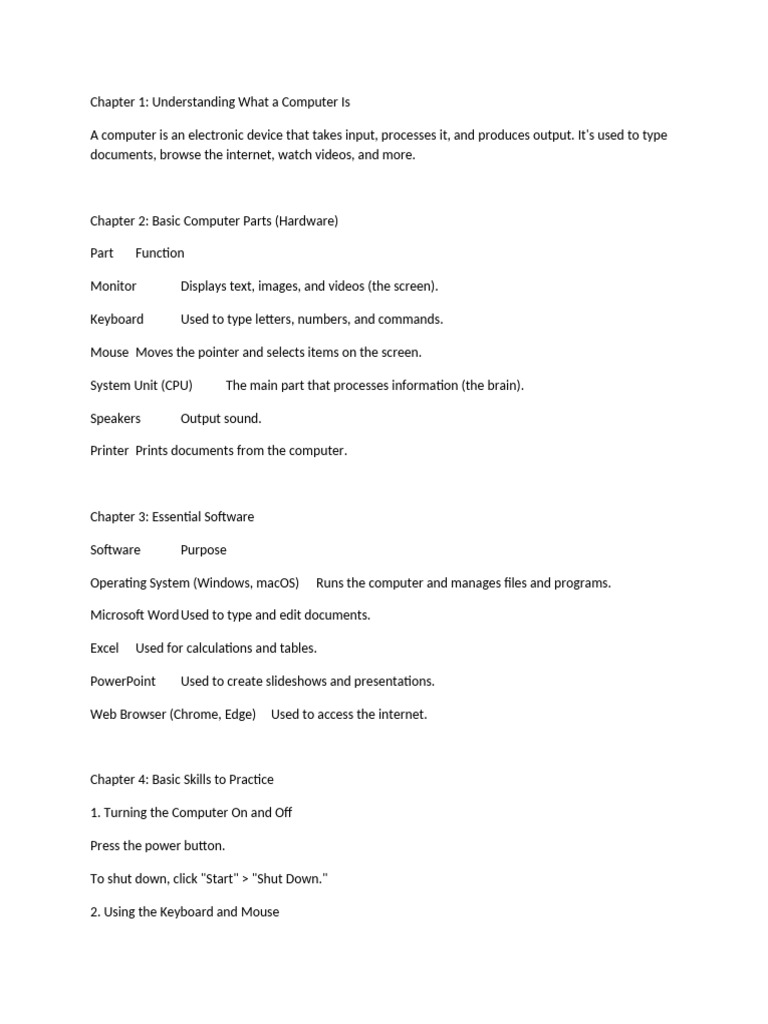 Chapter 1: Understanding What a Computer Is

A computer is an electronic device that takes input, processes it, and produces output. It's used to type documents, browse the internet, watch videos, and more.

Chapter 2: Basic Computer Parts (Hardware)

Part Function

Monitor Displays text, images, and videos (the screen).

Keyboard Used to type letters, numbers, and commands.

Mouse Moves the pointer and selects items on the screen.

System Unit (CPU) The main part that processes information (the brain).

Speakers Output sound.

Printer Prints documents from the computer.

Chapter 3: Essential Software

Software Purpose

Operating System (Windows, macOS) Runs the computer and manages files and programs.

Microsoft Word Used to type and edit documents.

Excel Used for calculations and tables.

PowerPoint Used to create slideshows and presentations.

Web Browser (Chrome, Edge) Used to access the internet.

Chapter 4: Basic Skills to Practice

1. Turning the Computer On and Off

Press the power button.

To shut down, click "Start" > "Shut Down."

2. Using the Keyboard and Mouse